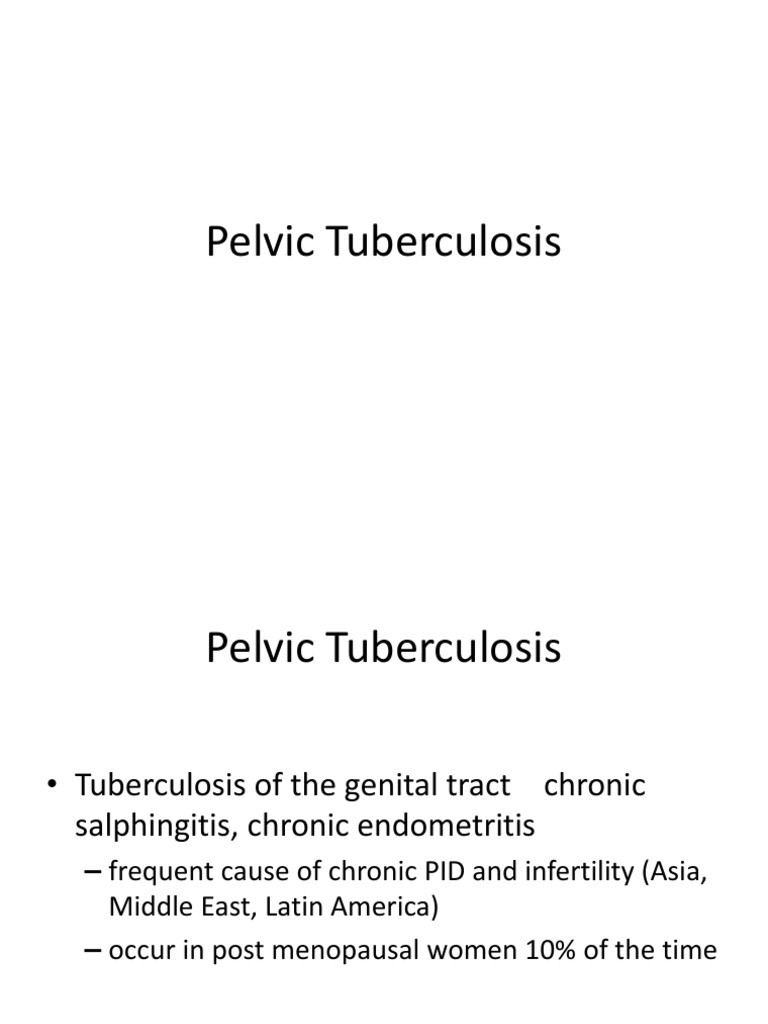 Pelvic Tuberculosis

Pelvic Tuberculosis

• Tuberculosis of the genital tract chronic salphingitis, chronic endometritis
– frequent cause of chronic PID and infertility (Asia, Middle East, Latin America)
– occur in post menopausal women 10% of the time